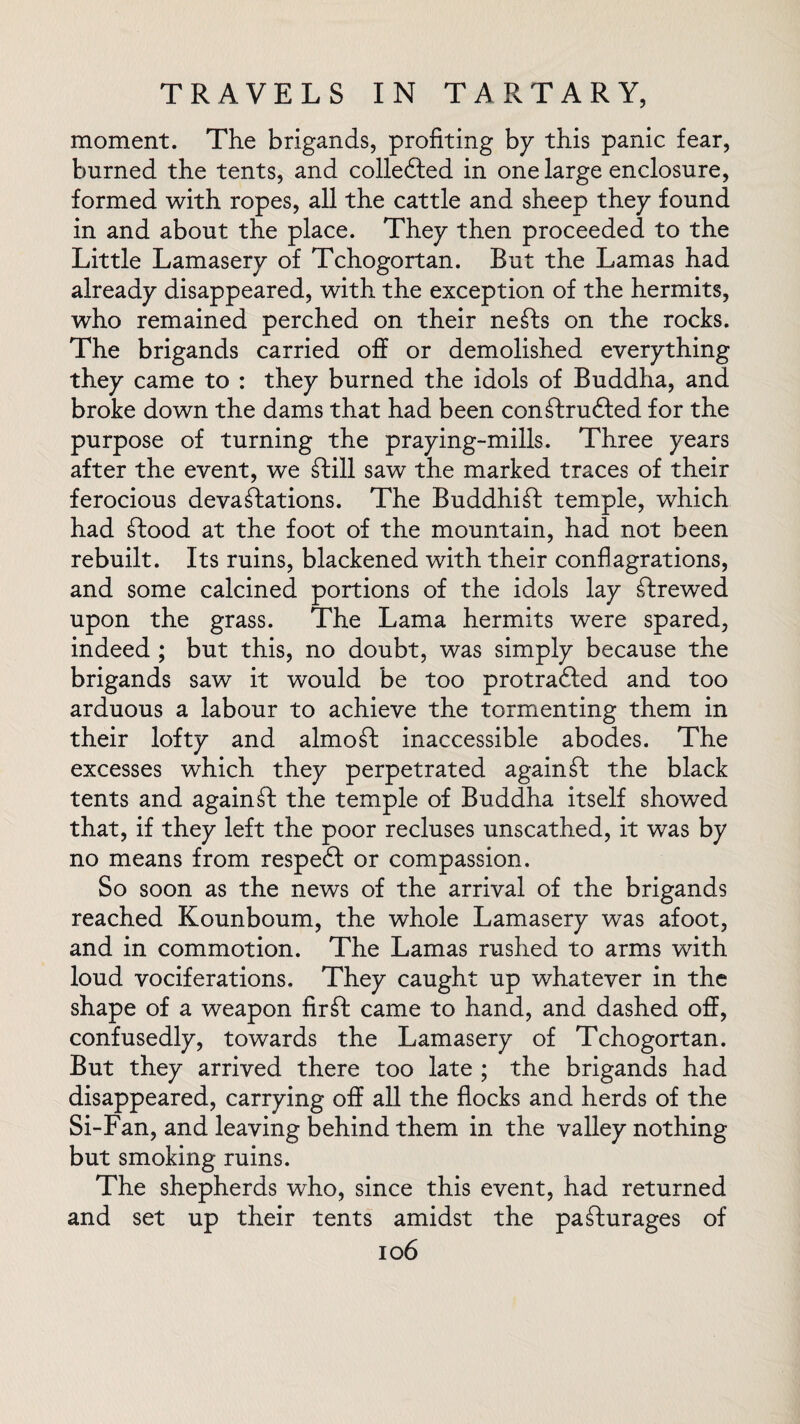 TRAVELS IN TARTARY,

moment. The brigands, profiting by this panic fear, burned the tents, and collected in one large enclosure, formed with ropes, all the cattle and sheep they found in and about the place. They then proceeded to the Little Lamasery of Tchogortan. But the Lamas had already disappeared, with the exception of the hermits, who remained perched on their nests on the rocks. The brigands carried off or demolished everything they came to : they burned the idols of Buddha, and broke down the dams that had been constructed for the purpose of turning the praying-mills. Three years after the event, we still saw the marked traces of their ferocious devastations. The Buddhist temple, which had stood at the foot of the mountain, had not been rebuilt. Its ruins, blackened with their conflagrations, and some calcined portions of the idols lay strewed upon the grass. The Lama hermits were spared, indeed ; but this, no doubt, was simply because the brigands saw it would be too protracted and too arduous a labour to achieve the tormenting them in their lofty and almost inaccessible abodes. The excesses which they perpetrated against the black tents and against the temple of Buddha itself showed that, if they left the poor recluses unscathed, it was by no means from respect or compassion.

So soon as the news of the arrival of the brigands reached Kounboum, the whole Lamasery was afoot, and in commotion. The Lamas rushed to arms with loud vociferations. They caught up whatever in the shape of a weapon first came to hand, and dashed off, confusedly, towards the Lamasery of Tchogortan. But they arrived there too late ; the brigands had disappeared, carrying off all the flocks and herds of the Si-Fan, and leaving behind them in the valley nothing but smoking ruins.

The shepherds who, since this event, had returned and set up their tents amidst the pasturages of

106